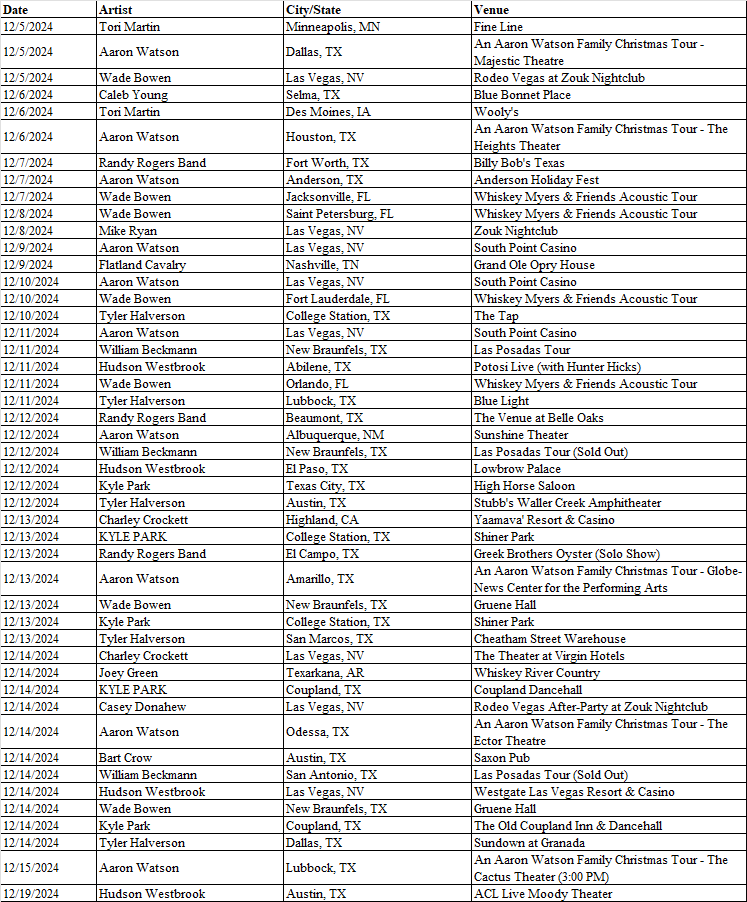 | Date | Artist | City/State | Venue |
|---|---|---|---|
| 12/5/2024 | Tori Martin | Minneapolis, MN | Fine Line |
| 12/5/2024 | Aaron Watson | Dallas, TX | An Aaron Watson Family Christmas Tour - Majestic Theatre |
| 12/5/2024 | Wade Bowen | Las Vegas, NV | Rodeo Vegas at Zouk Nightclub |
| 12/6/2024 | Caleb Young | Selma, TX | Blue Bonnet Place |
| 12/6/2024 | Tori Martin | Des Moines, IA | Wooly's |
| 12/6/2024 | Aaron Watson | Houston, TX | An Aaron Watson Family Christmas Tour - The Heights Theater |
| 12/7/2024 | Randy Rogers Band | Fort Worth, TX | Billy Bob's Texas |
| 12/7/2024 | Aaron Watson | Anderson, TX | Anderson Holiday Fest |
| 12/7/2024 | Wade Bowen | Jacksonville, FL | Whiskey Myers & Friends Acoustic Tour |
| 12/8/2024 | Wade Bowen | Saint Petersburg, FL | Whiskey Myers & Friends Acoustic Tour |
| 12/8/2024 | Mike Ryan | Las Vegas, NV | Zouk Nightclub |
| 12/9/2024 | Aaron Watson | Las Vegas, NV | South Point Casino |
| 12/9/2024 | Flatland Cavalry | Nashville, TN | Grand Ole Opry House |
| 12/10/2024 | Aaron Watson | Las Vegas, NV | South Point Casino |
| 12/10/2024 | Wade Bowen | Fort Lauderdale, FL | Whiskey Myers & Friends Acoustic Tour |
| 12/10/2024 | Tyler Halverson | College Station, TX | The Tap |
| 12/11/2024 | Aaron Watson | Las Vegas, NV | South Point Casino |
| 12/11/2024 | William Beckmann | New Braunfels, TX | Las Posadas Tour |
| 12/11/2024 | Hudson Westbrook | Abilene, TX | Potosi Live (with Hunter Hicks) |
| 12/11/2024 | Wade Bowen | Orlando, FL | Whiskey Myers & Friends Acoustic Tour |
| 12/11/2024 | Tyler Halverson | Lubbock, TX | Blue Light |
| 12/12/2024 | Randy Rogers Band | Beaumont, TX | The Venue at Belle Oaks |
| 12/12/2024 | Aaron Watson | Albuquerque, NM | Sunshine Theater |
| 12/12/2024 | William Beckmann | New Braunfels, TX | Las Posadas Tour (Sold Out) |
| 12/12/2024 | Hudson Westbrook | El Paso, TX | Lowbrow Palace |
| 12/12/2024 | Kyle Park | Texas City, TX | High Horse Saloon |
| 12/12/2024 | Tyler Halverson | Austin, TX | Stubb's Waller Creek Amphitheater |
| 12/13/2024 | Charley Crockett | Highland, CA | Yaamava' Resort & Casino |
| 12/13/2024 | KYLE PARK | College Station, TX | Shiner Park |
| 12/13/2024 | Randy Rogers Band | El Campo, TX | Greek Brothers Oyster (Solo Show) |
| 12/13/2024 | Aaron Watson | Amarillo, TX | An Aaron Watson Family Christmas Tour - Globe-News Center for the Performing Arts |
| 12/13/2024 | Wade Bowen | New Braunfels, TX | Gruene Hall |
| 12/13/2024 | Kyle Park | College Station, TX | Shiner Park |
| 12/13/2024 | Tyler Halverson | San Marcos, TX | Cheatham Street Warehouse |
| 12/14/2024 | Charley Crockett | Las Vegas, NV | The Theater at Virgin Hotels |
| 12/14/2024 | Joey Green | Texarkana, AR | Whiskey River Country |
| 12/14/2024 | KYLE PARK | Coupland, TX | Coupland Dancehall |
| 12/14/2024 | Casey Donahew | Las Vegas, NV | Rodeo Vegas After-Party at Zouk Nightclub |
| 12/14/2024 | Aaron Watson | Odessa, TX | An Aaron Watson Family Christmas Tour - The Ector Theatre |
| 12/14/2024 | Bart Crow | Austin, TX | Saxon Pub |
| 12/14/2024 | William Beckmann | San Antonio, TX | Las Posadas Tour (Sold Out) |
| 12/14/2024 | Hudson Westbrook | Las Vegas, NV | Westgate Las Vegas Resort & Casino |
| 12/14/2024 | Wade Bowen | New Braunfels, TX | Gruene Hall |
| 12/14/2024 | Kyle Park | Coupland, TX | The Old Coupland Inn & Dancehall |
| 12/14/2024 | Tyler Halverson | Dallas, TX | Sundown at Granada |
| 12/15/2024 | Aaron Watson | Lubbock, TX | An Aaron Watson Family Christmas Tour - The Cactus Theater (3:00 PM) |
| 12/19/2024 | Hudson Westbrook | Austin, TX | ACL Live Moody Theater |